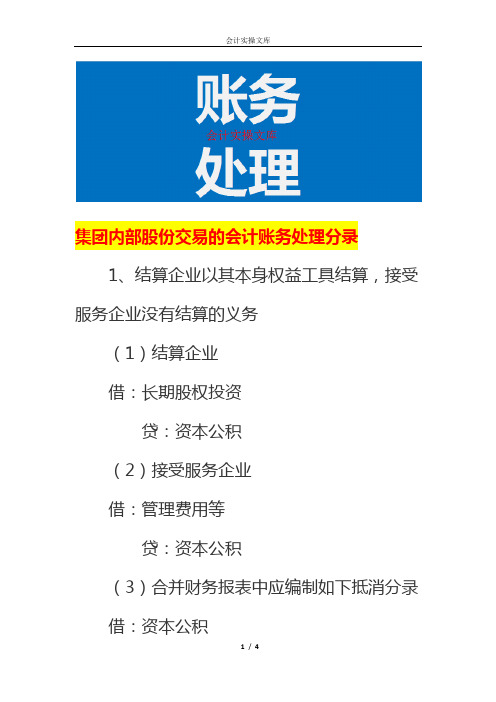 会计实操文库

账务
会计实操文库
处理

集团内部股份交易的会计账务处理分录

1、结算企业以其本身权益工具结算，接受服务企业没有结算的义务

（1）结算企业

借：长期股权投资

贷：资本公积

（2）接受服务企业

借：管理费用等

贷：资本公积

（3）合并财务报表中应编制如下抵消分录

借：资本公积

1 / 4